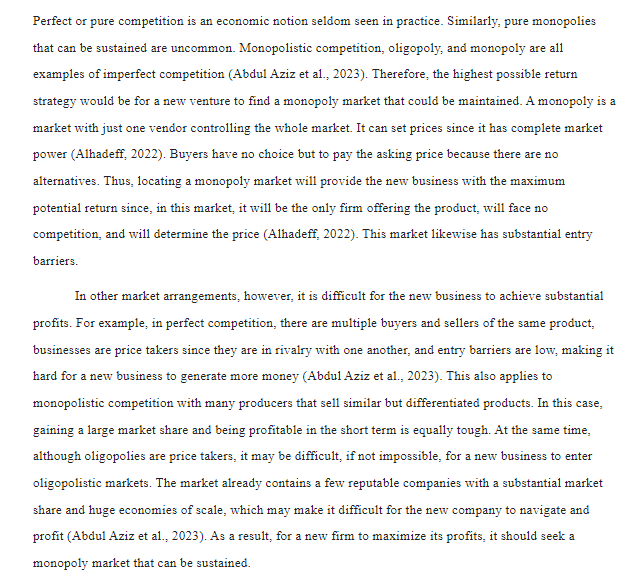 Perfect or pure competition is an economic notion seldom seen in practice. Similarly, pure monopolies that can be sustained are uncommon. Monopolistic competition, oligopoly, and monopoly are all examples of imperfect competition (Abdul Aziz et al., 2023). Therefore, the highest possible return strategy would be for a new venture to find a monopoly market that could be maintained. A monopoly is a market with just one vendor controlling the whole market. It can set prices since it has complete market power (Alhadeff, 2022). Buyers have no choice but to pay the asking price because there are no alternatives. Thus, locating a monopoly market will provide the new business with the maximum potential return since, in this market, it will be the only firm offering the product, will face no competition, and will determine the price (Alhadeff, 2022). This market likewise has substantial entry barriers.

In other market arrangements, however, it is difficult for the new business to achieve substantial profits. For example, in perfect competition, there are multiple buyers and sellers of the same product, businesses are price takers since they are in rivalry with one another, and entry barriers are low, making it hard for a new business to generate more money (Abdul Aziz et al., 2023). This also applies to monopolistic competition with many producers that sell similar but differentiated products. In this case, gaining a large market share and being profitable in the short term is equally tough. At the same time, although oligopolies are price takers, it may be difficult, if not impossible, for a new business to enter oligopolistic markets. The market already contains a few reputable companies with a substantial market share and huge economies of scale, which may make it difficult for the new company to navigate and profit (Abdul Aziz et al., 2023). As a result, for a new firm to maximize its profits, it should seek a monopoly market that can be sustained.